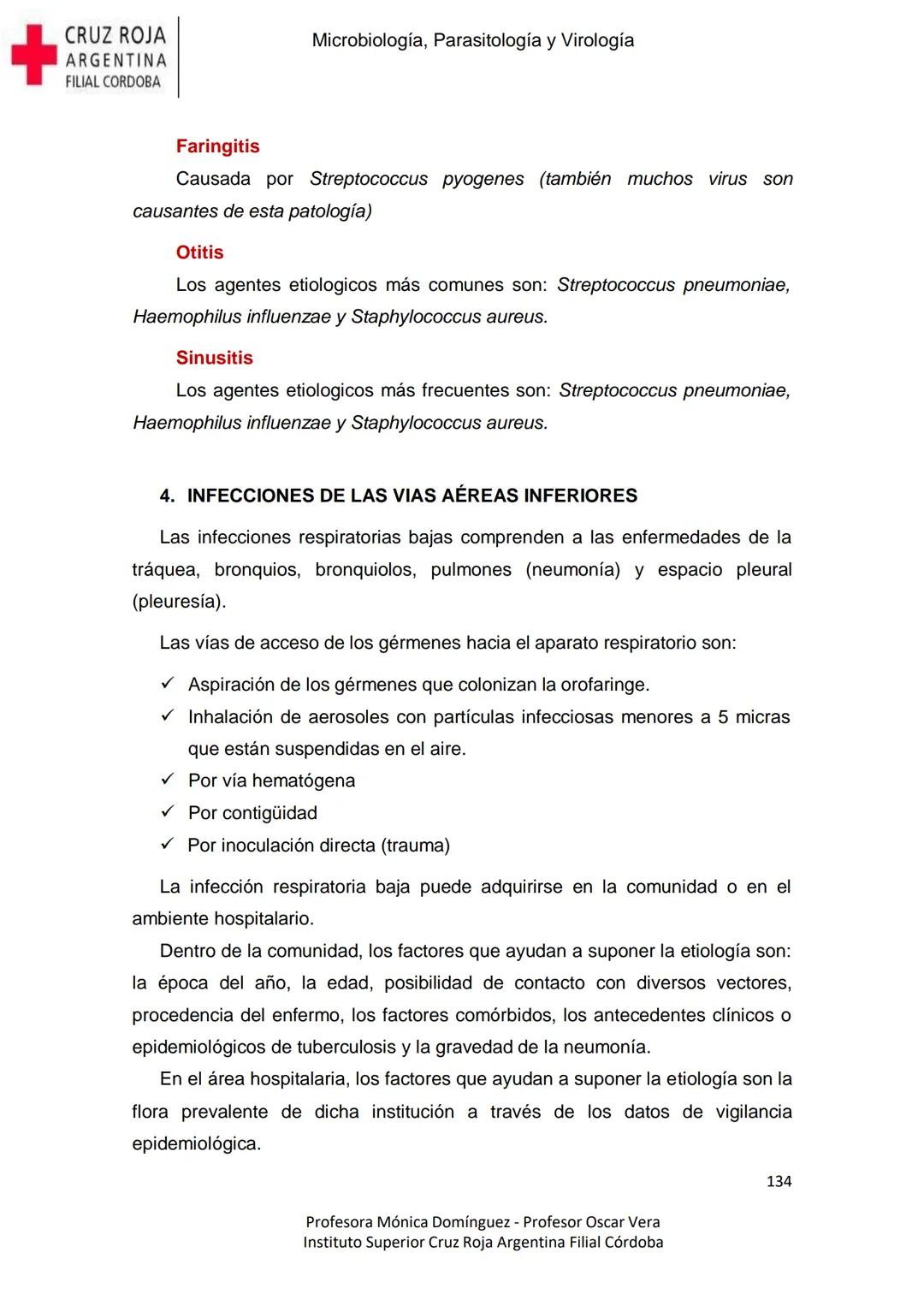 CRUZ ROJA ARGENTINA FILIAL CORDOBA

Microbiología, Parasitología y Virología

Faringitis

Causada por Streptococcus pyogenes (también muchos virus son causantes de esta patología)

Otitis

Los agentes etiologicos más comunes son: Streptococcus pneumoniae, Haemophilus influenzae y Staphylococcus aureus.

Sinusitis

Los agentes etiologicos más frecuentes son: Streptococcus pneumoniae, Haemophilus influenzae y Staphylococcus aureus.

4. INFECCIONES DE LAS VIAS AÉREAS INFERIORES

Las infecciones respiratorias bajas comprenden a las enfermedades de la tráquea, bronquios, bronquiolos, pulmones (neumonía) y espacio pleural (pleuresía).

Las vías de acceso de los gérmenes hacia el aparato respiratorio son:

✓ Aspiración de los gérmenes que colonizan la orofaringe.
✓ Inhalación de aerosoles con partículas infecciosas menores a 5 micras que están suspendidas en el aire.
✓ Por vía hematógena
✓ Por contigüidad
✓ Por inoculación directa (trauma)

La infección respiratoria baja puede adquirirse en la comunidad o en el ambiente hospitalario.

Dentro de la comunidad, los factores que ayudan a suponer la etiología son: la época del año, la edad, posibilidad de contacto con diversos vectores, procedencia del enfermo, los factores comórbidos, los antecedentes clínicos o epidemiológicos de tuberculosis y la gravedad de la neumonía.

En el área hospitalaria, los factores que ayudan a suponer la etiología son la flora prevalente de dicha institución a través de los datos de vigilancia epidemiológica.

134

Profesora Mónica Domínguez - Profesor Oscar Vera
Instituto Superior Cruz Roja Argentina Filial Córdoba